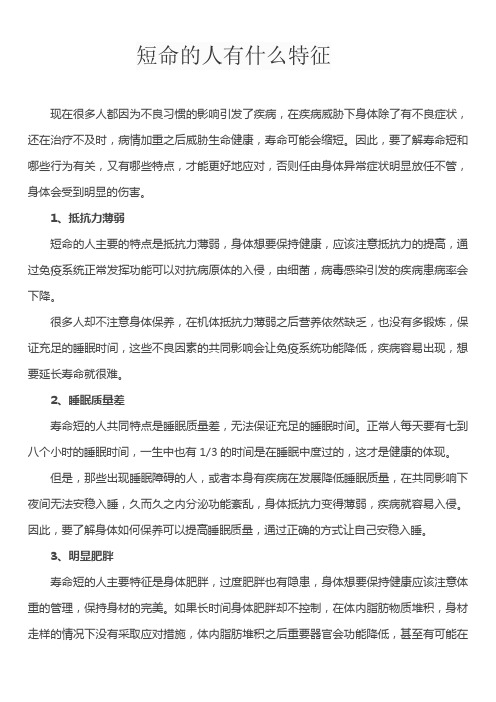 短命的人有什么特征

现在很多人都因为不良习惯的影响引发了疾病，在疾病威胁下身体除了有不良症状，还在治疗不及时，病情加重之后威胁生命健康，寿命可能会缩短。因此，要了解寿命短和哪些行为有关，又有哪些特点，才能更好地应对，否则任由身体异常症状明显放任不管，身体会受到明显的伤害。

1、抵抗力薄弱

短命的人主要的特点是抵抗力薄弱，身体想要保持健康，应该注意抵抗力的提高，通过免疫系统正常发挥功能可以对抗病原体的入侵，由细菌，病毒感染引发的疾病患病率会下降。

很多人却不注意身体保养，在机体抵抗力薄弱之后营养依然缺乏，也没有多锻炼，保证充足的睡眠时间，这些不良因素的共同影响会让免疫系统功能降低，疾病容易出现，想要延长寿命就很难。

2、睡眠质量差

寿命短的人共同特点是睡眠质量差，无法保证充足的睡眠时间。正常人每天要有七到八个小时的睡眠时间，一生中也有 1/3 的时间是在睡眠中度过的，这才是健康的体现。

但是，那些出现睡眠障碍的人，或者本身有疾病在发展降低睡眠质量，在共同影响下夜间无法安稳入睡，久而久之内分泌功能紊乱，身体抵抗力变得薄弱，疾病就容易入侵。因此，要了解身体如何保养可以提高睡眠质量，通过正确的方式让自己安稳入睡。

3、明显肥胖

寿命短的人主要特征是身体肥胖，过度肥胖也有隐患，身体想要保持健康应该注意体重的管理，保持身材的完美。如果长时间身体肥胖却不控制，在体内脂肪物质堆积，身材走样的情况下没有采取应对措施，体内脂肪堆积之后重要器官会功能降低，甚至有可能在